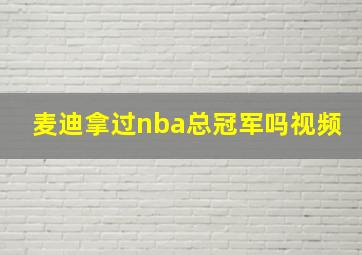 麦迪拿过nba总冠军吗视频